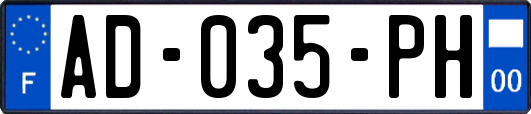 F
AD-035-PH
00